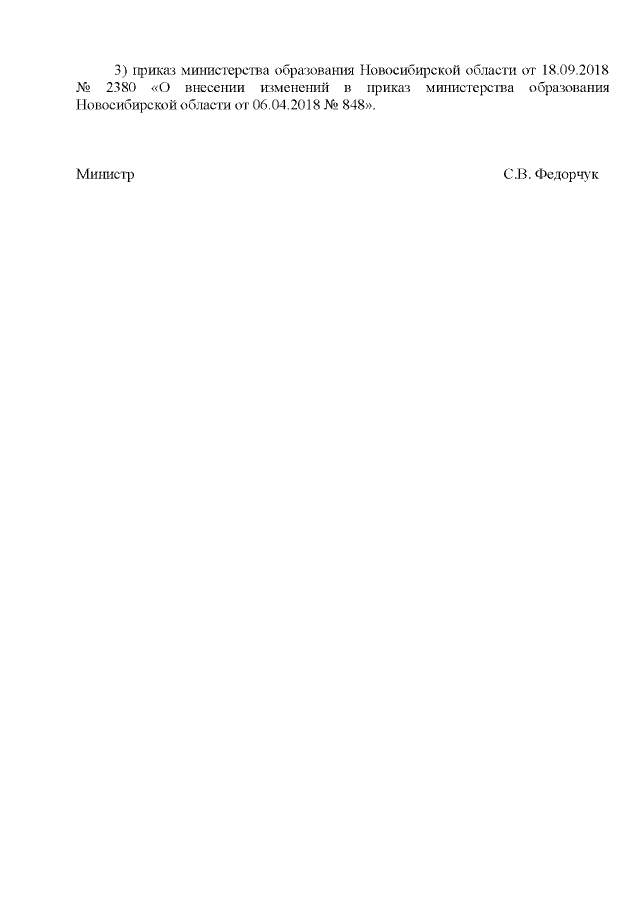 3) приказ министерства образования Новосибирской области от 18.09.2018 № 2380 «О внесении изменений в приказ министерства образования Новосибирской области от 06.04.2018 № 848».

Министр С.В. Федорчук